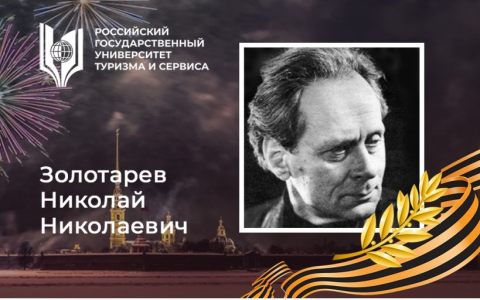 РОССИЙСКИЙ ГОСУДАРСТВЕННЫЙ УНИВЕРСИТЕТ ТУРИЗМА И СЕРВИСА

Золотарев Николай Николаевич